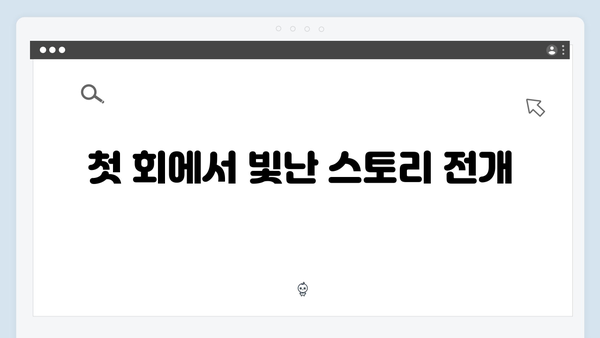 첫 회에서 빛난 스토리 전개